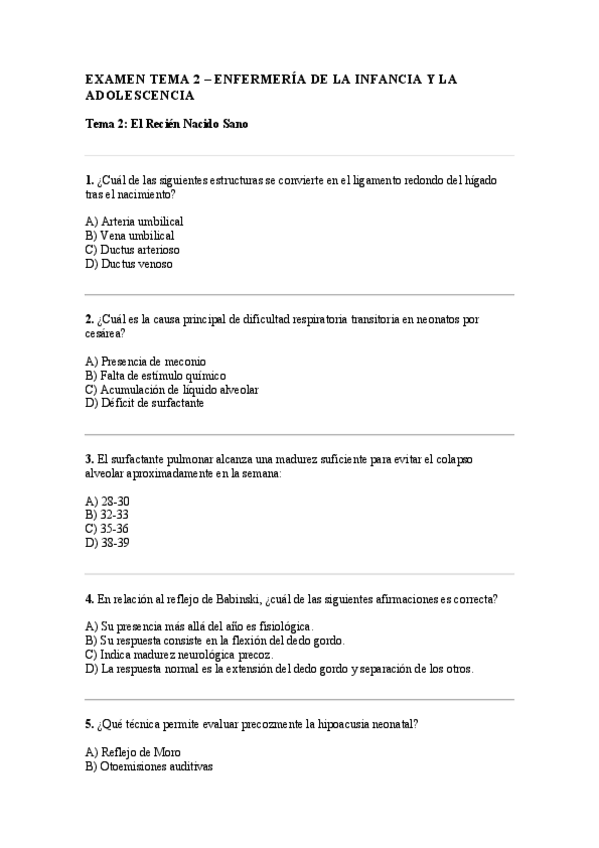 EXAMEN TEMA 2 – ENFERMERÍA DE LA INFANCIA Y LA ADOLESCENCIA

Tema 2: El Recién Nacido Sano

1. ¿Cuál de las siguientes estructuras se convierte en el ligamento redondo del hígado tras el nacimiento?

A) Arteria umbilical
B) Vena umbilical
C) Ductus arterioso
D) Ductus venoso

2. ¿Cuál es la causa principal de dificultad respiratoria transitoria en neonatos por cesárea?

A) Presencia de meconio
B) Falta de estímulo químico
C) Acumulación de líquido alveolar
D) Déficit de surfactante

3. El surfactante pulmonar alcanza una madurez suficiente para evitar el colapso alveolar aproximadamente en la semana:

A) 28-30
B) 32-33
C) 35-36
D) 38-39

4. En relación al reflejo de Babinski, ¿cuál de las siguientes afirmaciones es correcta?

A) Su presencia más allá del año es fisiológica.
B) Su respuesta consiste en la flexión del dedo gordo.
C) Indica madurez neurológica precoz.
D) La respuesta normal es la extensión del dedo gordo y separación de los otros.

5. ¿Qué técnica permite evaluar precozmente la hipoacusia neonatal?

A) Reflejo de Moro
B) Otoemisiones auditivas